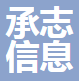 承志
信息